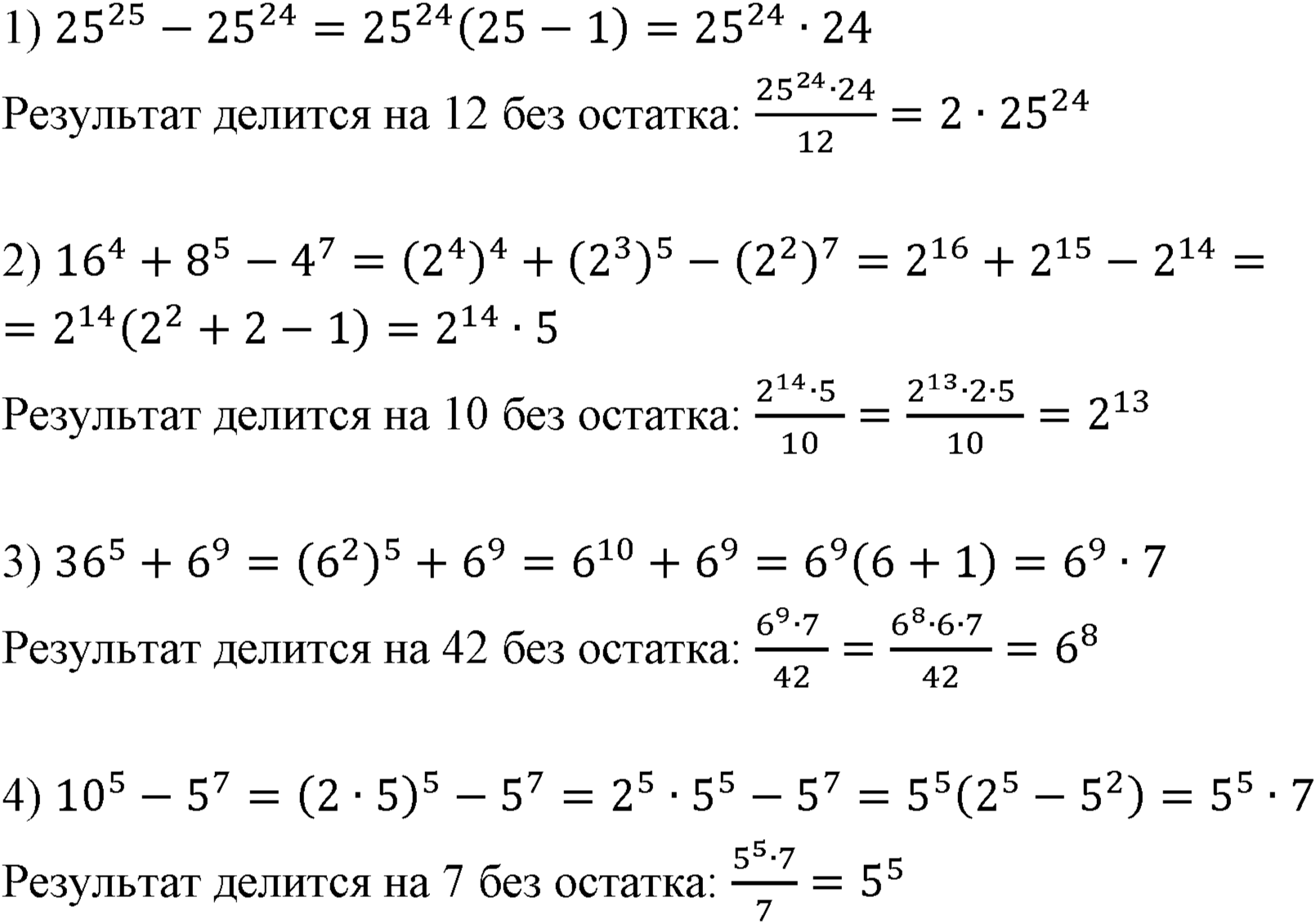 1) $25^{25} - 25^{24} = 25^{24}(25 - 1) = 25^{24} \cdot 24$

Результат делится на 12 без остатка: $\frac{25^{24} \cdot 24}{12} = 2 \cdot 25^{24}$

2) $16^4 + 8^5 - 4^7 = (2^4)^4 + (2^3)^5 - (2^2)^7 = 2^{16} + 2^{15} - 2^{14} =$
$= 2^{14}(2^2 + 2 - 1) = 2^{14} \cdot 5$

Результат делится на 10 без остатка: $\frac{2^{14} \cdot 5}{10} = \frac{2^{13} \cdot 2 \cdot 5}{10} = 2^{13}$

3) $36^5 + 6^9 = (6^2)^5 + 6^9 = 6^{10} + 6^9 = 6^9(6 + 1) = 6^9 \cdot 7$

Результат делится на 42 без остатка: $\frac{6^9 \cdot 7}{42} = \frac{6^8 \cdot 6 \cdot 7}{42} = 6^8$

4) $10^5 - 5^7 = (2 \cdot 5)^5 - 5^7 = 2^5 \cdot 5^5 - 5^7 = 5^5(2^5 - 5^2) = 5^5 \cdot 7$

Результат делится на 7 без остатка: $\frac{5^5 \cdot 7}{7} = 5^5$